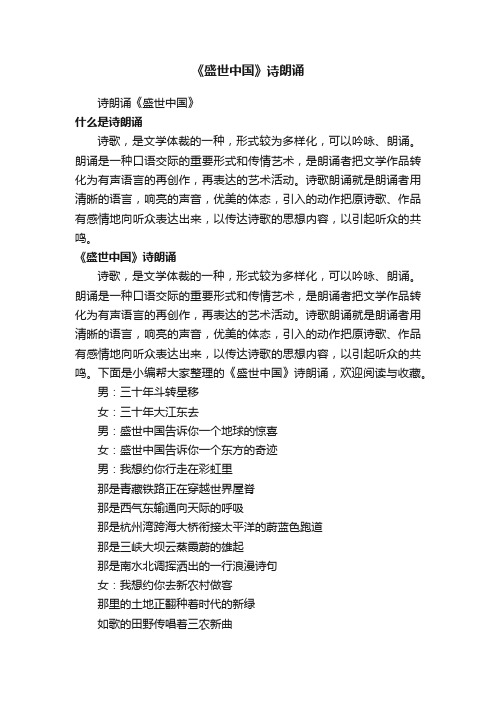 《盛世中国》诗朗诵

诗朗诵《盛世中国》

什么是诗朗诵

诗歌，是文学体裁的一种，形式较为多样化，可以吟咏、朗诵。朗诵是一种口语交际的重要形式和传情艺术，是朗诵者把文学作品转化为有声语言的再创作，再表达的艺术活动。诗歌朗诵就是朗诵者用清晰的语言，响亮的声音，优美的体态，引入的动作把原诗歌、作品有感情地向听众表达出来，以传达诗歌的思想内容，以引起听众的共鸣。

《盛世中国》诗朗诵

诗歌，是文学体裁的一种，形式较为多样化，可以吟咏、朗诵。朗诵是一种口语交际的重要形式和传情艺术，是朗诵者把文学作品转化为有声语言的再创作，再表达的艺术活动。诗歌朗诵就是朗诵者用清晰的语言，响亮的声音，优美的体态，引入的动作把原诗歌、作品有感情地向听众表达出来，以传达诗歌的思想内容，以引起听众的共鸣。下面是小编帮大家整理的《盛世中国》诗朗诵，欢迎阅读与收藏。

男：三十年斗转星移

女：三十年大江东去

男：盛世中国告诉你一个地球的惊喜

女：盛世中国告诉你一个东方的奇迹

男：我想约你行走在彩虹里

那是青藏铁路正在穿越世界屋脊

那是西气东输通向天际的呼吸

那是杭州湾跨海大桥衔接太平洋的蔚蓝色跑道

那是三峡大坝云蒸霞蔚的雄起

那是南水北调挥洒出的一行浪漫诗句

女：我想约你去新农村做客

那里的土地正翻种着时代的新绿

如歌的田野传唱着三农新曲